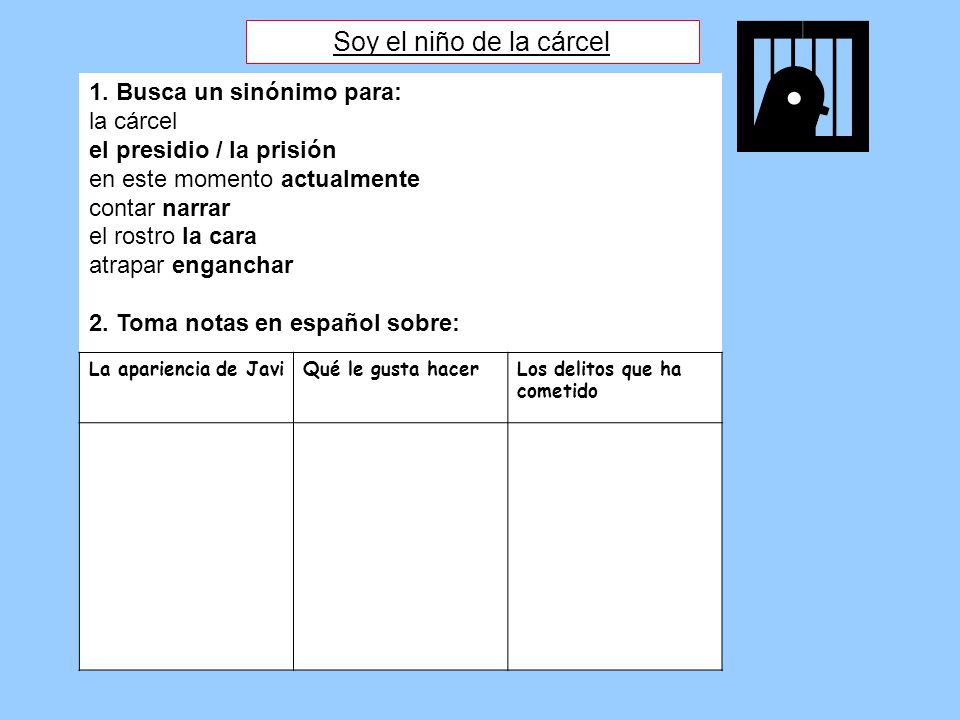 Soy el niño de la cárcel

1. Busca un sinónimo para:
la cárcel
el presidio / la prisión
en este momento actualmente
contar narrar
el rostro la cara
atrapar enganchar

2. Toma notas en español sobre:

| La apariencia de Javi | Qué le gusta hacer | Los delitos que ha cometido |
|---|---|---|
| | | |